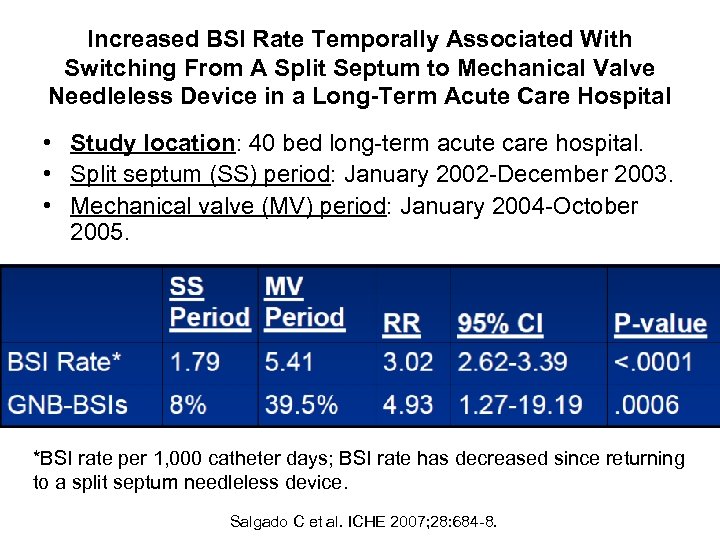 Increased BSI Rate Temporally Associated With Switching From A Split Septum to Mechanical Valve Needleless Device in a Long-Term Acute Care Hospital

• Study location: 40 bed long-term acute care hospital.
• Split septum (SS) period: January 2002-December 2003.
• Mechanical valve (MV) period: January 2004-October 2005.

| | SS Period | MV Period | RR | 95% CI | P-value |
|---|---|---|---|---|---|
| BSI Rate* | 1.79 | 5.41 | 3.02 | 2.62-3.39 | <.0001 |
| GNB-BSIs | 8% | 39.5% | 4.93 | 1.27-19.19 | .0006 |

*BSI rate per 1,000 catheter days; BSI rate has decreased since returning to a split septum needleless device.

Salgado C et al. ICHE 2007;28:684-8.